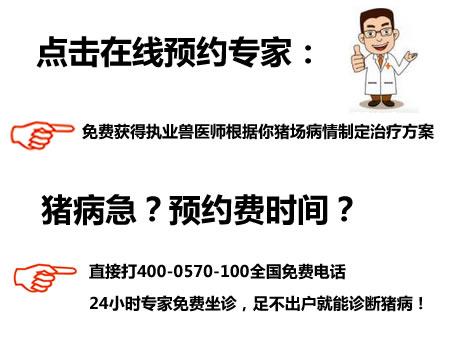 点击在线预约专家：

免费获得执业兽医师根据你猪场病情制定治疗方案

猪病急？预约费时间？

直接打400-0570-100全国免费电话

24小时专家免费坐诊，足不出户就能诊断猪病！